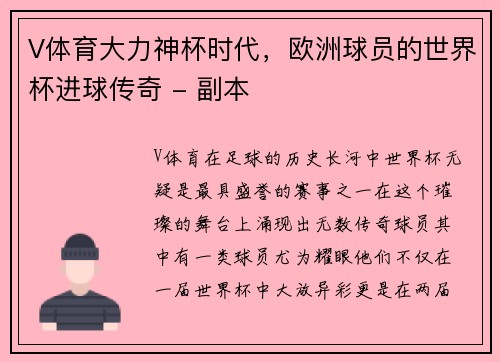 V体育大力神杯时代，欧洲球员的世界杯进球传奇 - 副本

V体育在足球的历史长河中世界杯无疑是最具盛誉的赛事之一在这个璀璨的舞台上涌现出无数传奇球员其中有一类球员尤为耀眼他们不仅在一届世界杯中大放异彩更是在两届